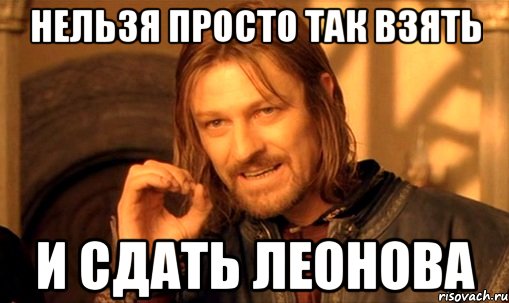 НЕЛЬЗЯ ПРОСТО ТАК ВЗЯТЬ

И СДАТЬ ЛЕОНОВА

risovach.ru